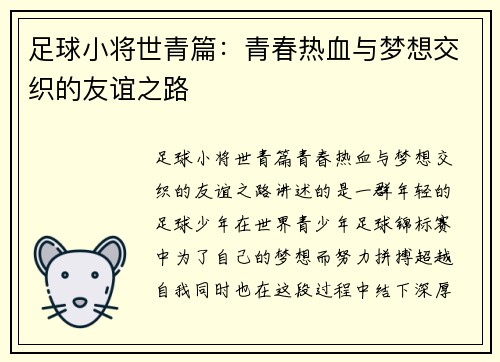 足球小将世青篇：青春热血与梦想交织的友谊之路

足球小将世青篇青春热血与梦想交织的友谊之路讲述的是一群年轻的足球少年在世界青少年足球锦标赛中为了自己的梦想而努力拼搏超越自我同时也在这段过程中结下深厚